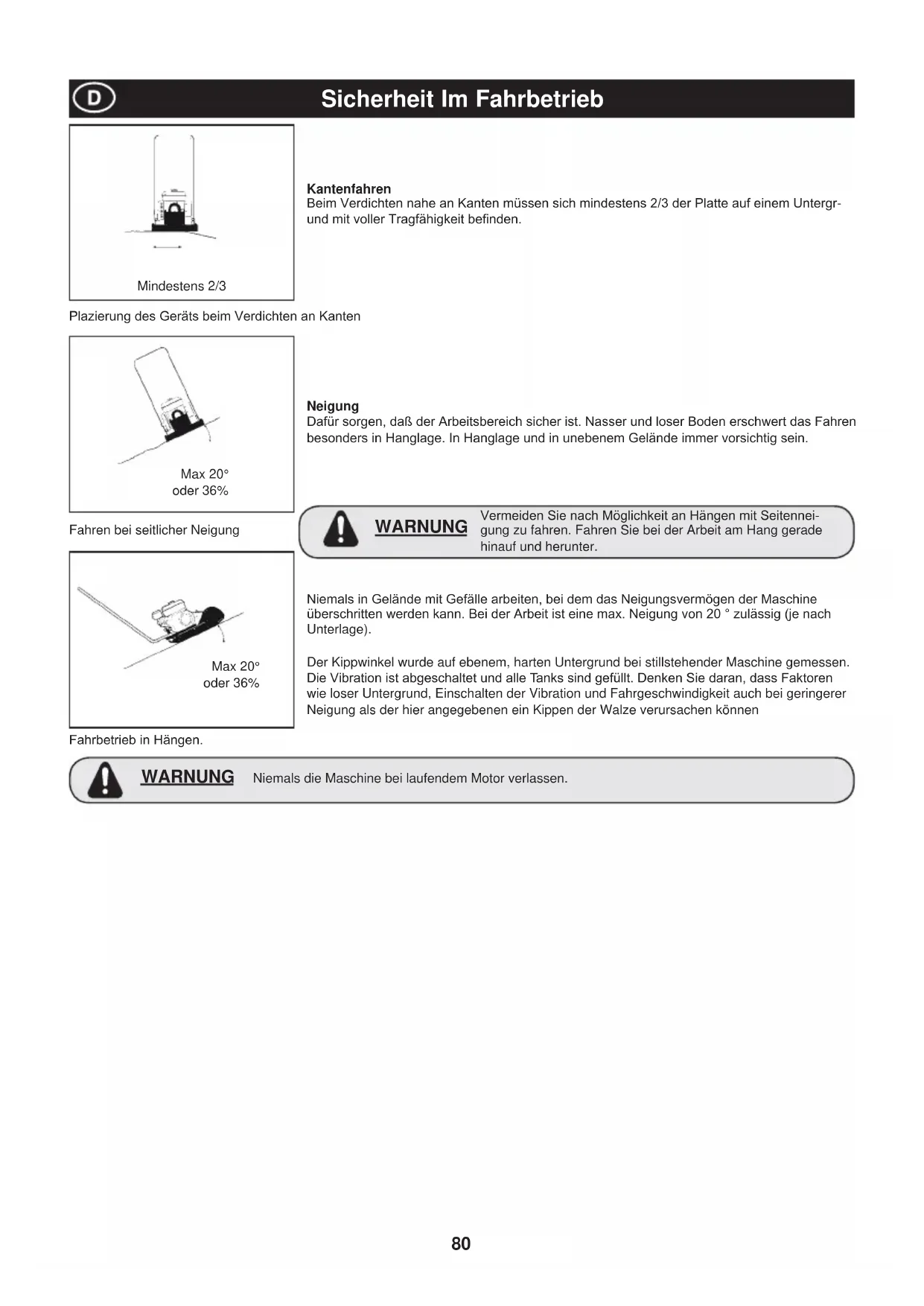 D

Sicherheit Im Fahrbetrieb

Mindestens 2/3

Plazierung des Geräts beim Verdichten an Kanten

Kantenfahren
Beim Verdichten nahe an Kanten müssen sich mindestens 2/3 der Platte auf einem Untergrund mit voller Tragfähigkeit befinden.

Max 20°
oder 36%

Fahren bei seitlicher Neigung

Neigung
Dafür sorgen, daß der Arbeitsbereich sicher ist. Nasser und loser Boden erschwert das Fahren besonders in Hanglage. In Hanglage und in unebenem Gelände immer vorsichtig sein.

WARNUNG Vermeiden Sie nach Möglichkeit an Hängen mit Seitenneigung zu fahren. Fahren Sie bei der Arbeit am Hang gerade hinauf und herunter.

Max 20°
oder 36%

Fahrbetrieb in Hängen.

Niemals in Gelände mit Gefälle arbeiten, bei dem das Neigungsvermögen der Maschine überschritten werden kann. Bei der Arbeit ist eine max. Neigung von 20 ° zulässig (je nach Unterlage).

Der Kippwinkel wurde auf ebenem, harten Untergrund bei stillstehender Maschine gemessen. Die Vibration ist abgeschaltet und alle Tanks sind gefüllt. Denken Sie daran, dass Faktoren wie loser Untergrund, Einschalten der Vibration und Fahrgeschwindigkeit auch bei geringerer Neigung als der hier angegebenen ein Kippen der Walze verursachen können

WARNUNG Niemals die Maschine bei laufendem Motor verlassen.

80